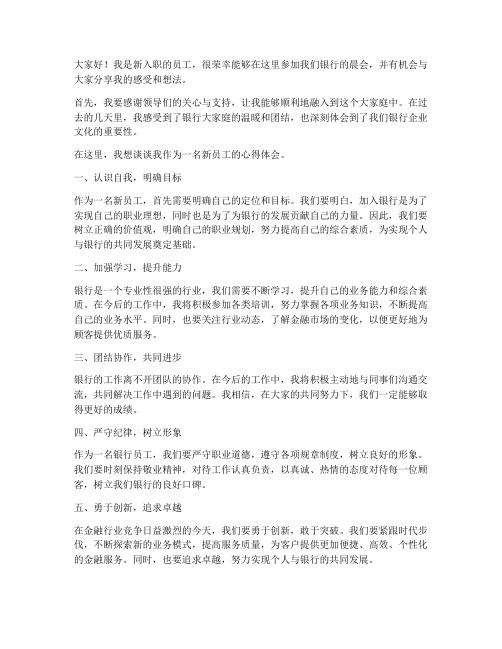 大家好！我是新入职的员工，很荣幸能够在这里参加我们银行的晨会，并有机会与大家分享我的感受和想法。

首先，我要感谢领导们的关心与支持，让我能够顺利地融入到这个大家庭中。在过去的几天里，我感受到了银行大家庭的温暖和团结，也深刻体会到了我们银行企业文化的重要性。

在这里，我想谈谈我作为一名新员工的心得体会。

一、认识自我，明确目标

作为一名新员工，首先需要明确自己的定位和目标。我们要明白，加入银行是为了实现自己的职业理想，同时也是为了为银行的发展贡献自己的力量。因此，我们要树立正确的价值观，明确自己的职业规划，努力提高自己的综合素质，为实现个人与银行的共同发展奠定基础。

二、加强学习，提升能力

银行是一个专业性很强的行业，我们需要不断学习，提升自己的业务能力和综合素质。在今后的工作中，我将积极参加各类培训，努力掌握各项业务知识，不断提高自己的业务水平。同时，也要关注行业动态，了解金融市场的变化，以便更好地为顾客提供优质服务。

三、团结协作，共同进步

银行的工作离不开团队的协作。在今后的工作中，我将积极主动地与同事们沟通交流，共同解决工作中遇到的问题。我相信，在大家的共同努力下，我们一定能够取得更好的成绩。

四、严守纪律，树立形象

作为一名银行员工，我们要严守职业道德，遵守各项规章制度，树立良好的形象。我们要时刻保持敬业精神，对待工作认真负责，以真诚、热情的态度对待每一位顾客，树立我们银行的良好口碑。

五、勇于创新，追求卓越

在金融行业竞争日益激烈的今天，我们要勇于创新，敢于突破。我们要紧跟时代步伐，不断探索新的业务模式，提高服务质量，为客户提供更加便捷、高效、个性化的金融服务。同时，也要追求卓越，努力实现个人与银行的共同发展。